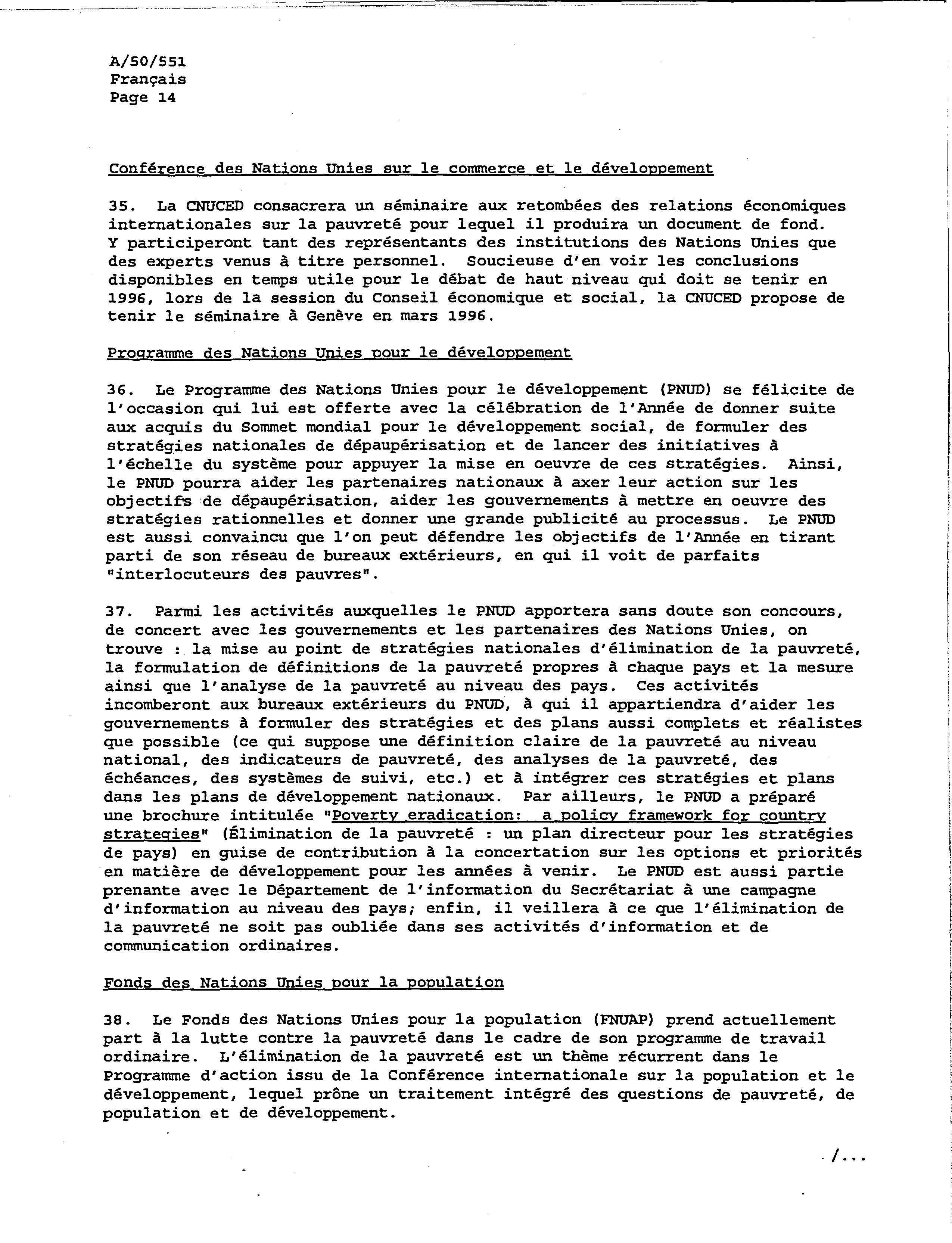 A/50/551
Français
Page 14

Conférence des Nations Unies sur le commerce et le développement

35. La CNUCED consacrera un séminaire aux retombées des relations économiques internationales sur la pauvreté pour lequel il produira un document de fond. Y participeront tant des représentants des institutions des Nations Unies que des experts venus à titre personnel. Soucieuse d'en voir les conclusions disponibles en temps utile pour le débat de haut niveau qui doit se tenir en 1996, lors de la session du Conseil économique et social, la CNUCED propose de tenir le séminaire à Genève en mars 1996.

Programme des Nations Unies pour le développement

36. Le Programme des Nations Unies pour le développement (PNUD) se félicite de l'occasion qui lui est offerte avec la célébration de l'Année de donner suite aux acquis du Sommet mondial pour le développement social, de formuler des stratégies nationales de dépaupérisation et de lancer des initiatives à l'échelle du système pour appuyer la mise en oeuvre de ces stratégies. Ainsi, le PNUD pourra aider les partenaires nationaux à axer leur action sur les objectifs de dépaupérisation, aider les gouvernements à mettre en oeuvre des stratégies rationnelles et donner une grande publicité au processus. Le PNUD est aussi convaincu que l'on peut défendre les objectifs de l'Année en tirant parti de son réseau de bureaux extérieurs, en qui il voit de parfaits "interlocuteurs des pauvres".

37. Parmi les activités auxquelles le PNUD apportera sans doute son concours, de concert avec les gouvernements et les partenaires des Nations Unies, on trouve : la mise au point de stratégies nationales d'élimination de la pauvreté, la formulation de définitions de la pauvreté propres à chaque pays et la mesure ainsi que l'analyse de la pauvreté au niveau des pays. Ces activités incomberont aux bureaux extérieurs du PNUD, à qui il appartiendra d'aider les gouvernements à formuler des stratégies et des plans aussi complets et réalistes que possible (ce qui suppose une définition claire de la pauvreté au niveau national, des indicateurs de pauvreté, des analyses de la pauvreté, des échéances, des systèmes de suivi, etc.) et à intégrer ces stratégies et plans dans les plans de développement nationaux. Par ailleurs, le PNUD a préparé une brochure intitulée "Poverty eradication: a policy framework for country strategies" (Élimination de la pauvreté : un plan directeur pour les stratégies de pays) en guise de contribution à la concertation sur les options et priorités en matière de développement pour les années à venir. Le PNUD est aussi partie prenante avec le Département de l'information du Secrétariat à une campagne d'information au niveau des pays; enfin, il veillera à ce que l'élimination de la pauvreté ne soit pas oubliée dans ses activités d'information et de communication ordinaires.

Fonds des Nations Unies pour la population

38. Le Fonds des Nations Unies pour la population (FNUAP) prend actuellement part à la lutte contre la pauvreté dans le cadre de son programme de travail ordinaire. L'élimination de la pauvreté est un thème récurrent dans le Programme d'action issu de la Conférence internationale sur la population et le développement, lequel prône un traitement intégré des questions de pauvreté, de population et de développement.

/...